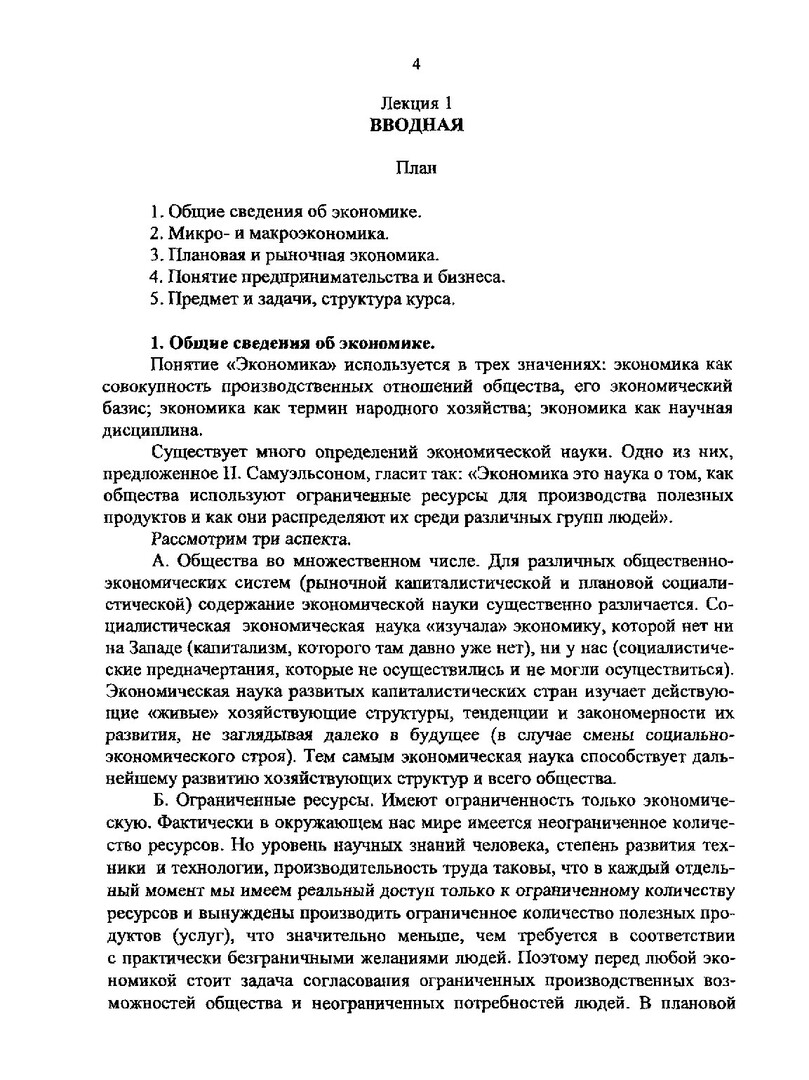 4

Лекция 1
ВВОДНАЯ

План

1. Общие сведения об экономике.
2. Микро- и макроэкономика.
3. Плановая и рыночная экономика.
4. Понятие предпринимательства и бизнеса.
5. Предмет и задачи, структура курса.

1. Общие сведения об экономике.
Понятие «Экономика» используется в трех значениях: экономика как совокупность производственных отношений общества, его экономический базис; экономика как термин народного хозяйства; экономика как научная дисциплина.

Существует много определений экономической науки. Одно из них, предложенное П. Самуэльсоном, гласит так: «Экономика это наука о том, как общества используют ограниченные ресурсы для производства полезных продуктов и как они распределяют их среди различных групп людей».

Рассмотрим три аспекта.

А. Общества во множественном числе. Для различных общественно-экономических систем (рыночной капиталистической и плановой социалистической) содержание экономической науки существенно различается. Социалистическая экономическая наука «изучала» экономику, которой нет ни на Западе (капитализм, которого там давно уже нет), ни у нас (социалистические предначертания, которые не осуществились и не могли осуществиться). Экономическая наука развитых капиталистических стран изучает действующие «живые» хозяйствующие структуры, тенденции и закономерности их развития, не заглядывая далеко в будущее (в случае смены социально-экономического строя). Тем самым экономическая наука способствует дальнейшему развитию хозяйствующих структур и всего общества.

Б. Ограниченные ресурсы. Имеют ограниченность только экономическую. Фактически в окружающем нас мире имеется неограниченное количество ресурсов. Но уровень научных знаний человека, степень развития техники и технологии, производительность труда таковы, что в каждый отдельный момент мы имеем реальный доступ только к ограниченному количеству ресурсов и вынуждены производить ограниченное количество полезных продуктов (услуг), что значительно меньше, чем требуется в соответствии с практически безграничными желаниями людей. Поэтому перед любой экономикой стоит задача согласования ограниченных производственных возможностей общества и неограниченных потребностей людей. В плановой